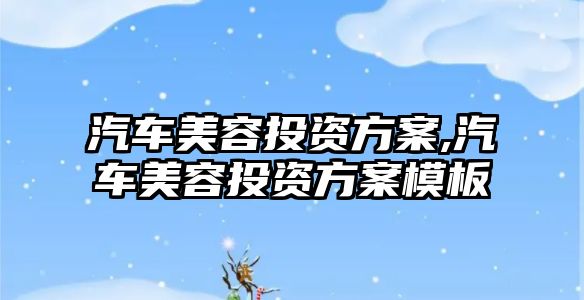 汽车美容投资方案,汽车美容投资方案模板